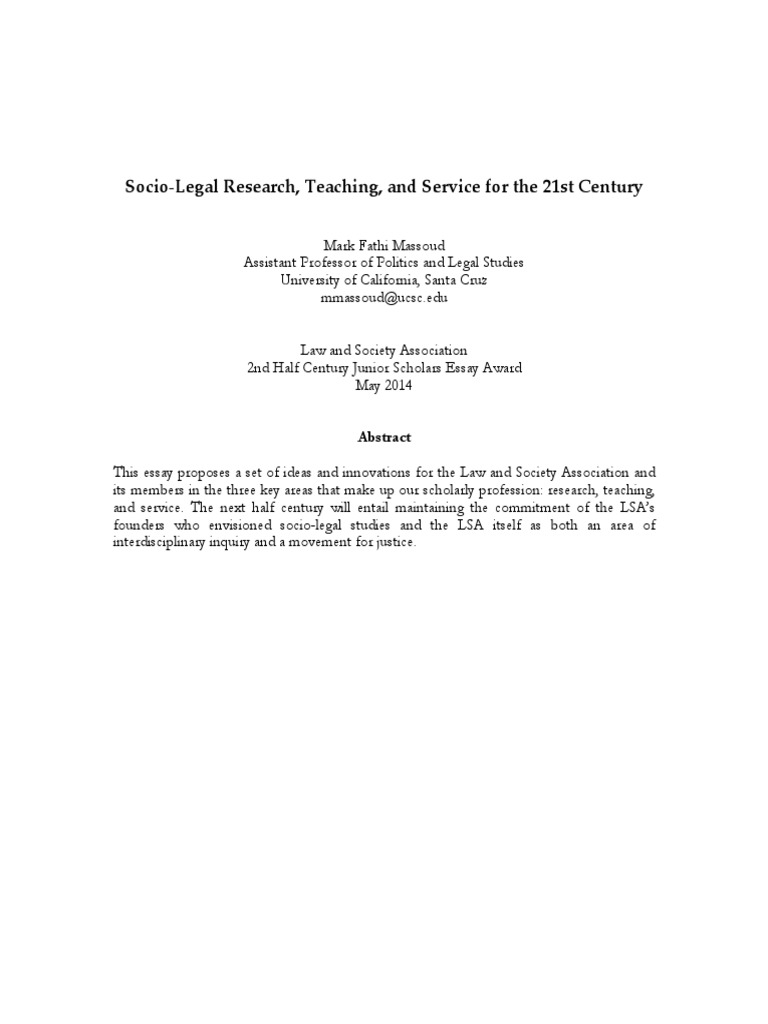 Socio-Legal Research, Teaching, and Service for the 21st Century

Mark Fathi Massoud
Assistant Professor of Politics and Legal Studies
University of California, Santa Cruz
mmassoud@ucsc.edu

Law and Society Association
2nd Half Century Junior Scholars Essay Award
May 2014

Abstract

This essay proposes a set of ideas and innovations for the Law and Society Association and its members in the three key areas that make up our scholarly profession: research, teaching, and service. The next half century will entail maintaining the commitment of the LSA's founders who envisioned socio-legal studies and the LSA itself as both an area of interdisciplinary inquiry and a movement for justice.